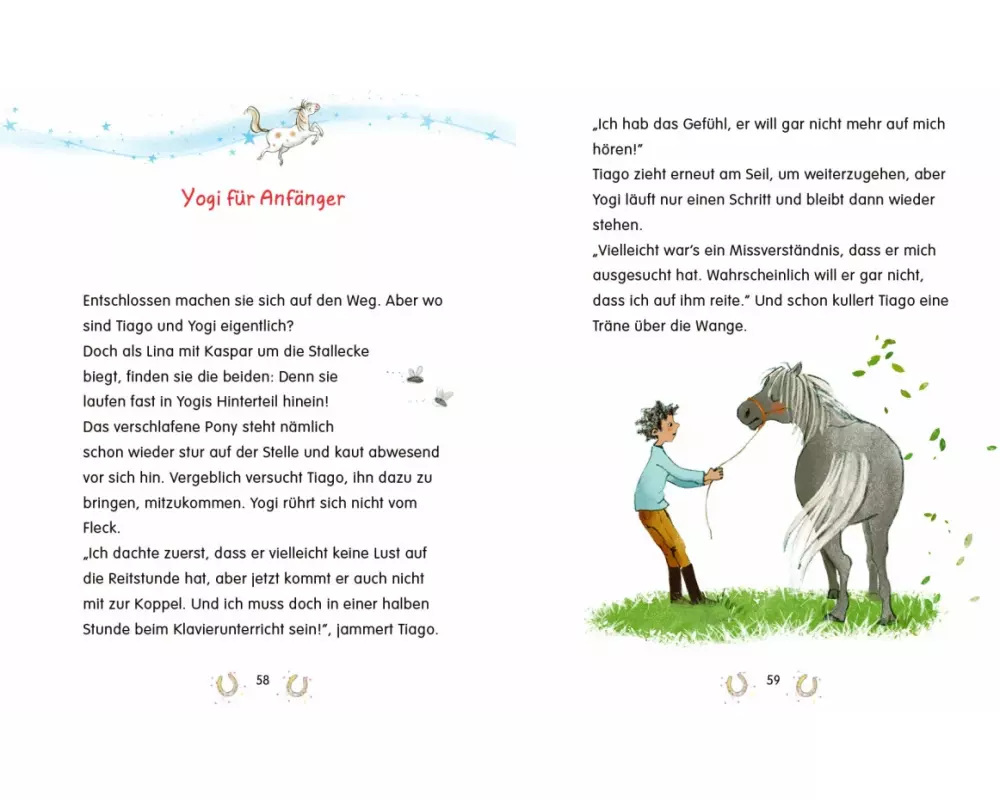 Yogi für Anfänger

Entschlossen machen sie sich auf den Weg. Aber wo sind Tiago und Yogi eigentlich?
Doch als Lina mit Kaspar um die Stallecke biegt, finden sie die beiden: Denn sie laufen fast in Yogis Hinterteil hinein!
Das verschlafene Pony steht nämlich schon wieder stur auf der Stelle und kaut abwesend vor sich hin. Vergeblich versucht Tiago, ihn dazu zu bringen, mitzukommen. Yogi rührt sich nicht vom Fleck.
„Ich dachte zuerst, dass er vielleicht keine Lust auf die Reitstunde hat, aber jetzt kommt er auch nicht mit zur Koppel. Und ich muss doch in einer halben Stunde beim Klavierunterricht sein!", jammert Tiago.

58

„Ich hab das Gefühl, er will gar nicht mehr auf mich hören!"
Tiago zieht erneut am Seil, um weiterzugehen, aber Yogi läuft nur einen Schritt und bleibt dann wieder stehen.
„Vielleicht war's ein Missverständnis, dass er mich ausgesucht hat. Wahrscheinlich will er gar nicht, dass ich auf ihm reite." Und schon kullert Tiago eine Träne über die Wange.

59